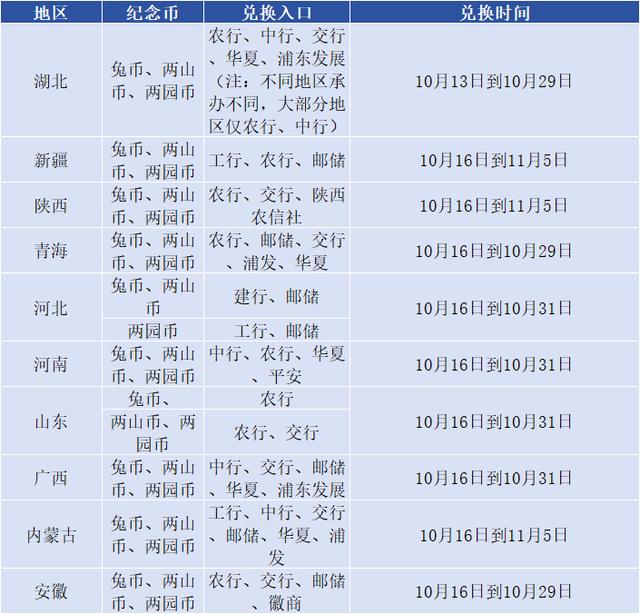 | 地区 | 纪念币 | 兑换入口 | 兑换时间 |
|---|---|---|---|
| 湖北 | 兔币、两山币、两园币 | 农行、中行、交行、华夏、浦东发展（注：不同地区承办不同，大部分地区仅农行、中行） | 10月13日到10月29日 |
| 新疆 | 兔币、两山币、两园币 | 工行、农行、邮储 | 10月16日到11月5日 |
| 陕西 | 兔币、两山币、两园币 | 农行、交行、陕西农信社 | 10月16日到11月5日 |
| 青海 | 兔币、两山币、两园币 | 农行、邮储、交行、浦发、华夏 | 10月16日到10月29日 |
| 河北 | 兔币、两山币 | 建行、邮储 | 10月16日到10月31日 |
|  | 两园币 | 工行、邮储 |  |
| 河南 | 兔币、两山币、两园币 | 中行、农行、华夏、平安 | 10月16日到10月31日 |
| 山东 | 兔币、 | 农行 | 10月16日到10月31日 |
|  | 两山币、两园币 | 农行、交行 |  |
| 广西 | 兔币、两山币、两园币 | 中行、交行、邮储、华夏、浦东发展 | 10月16日到10月31日 |
| 内蒙古 | 兔币、两山币、两园币 | 工行、中行、交行、邮储、华夏、浦发 | 10月16日到11月5日 |
| 安徽 | 兔币、两山币、两园币 | 农行、交行、邮储、徽商 | 10月16日到10月29日 |